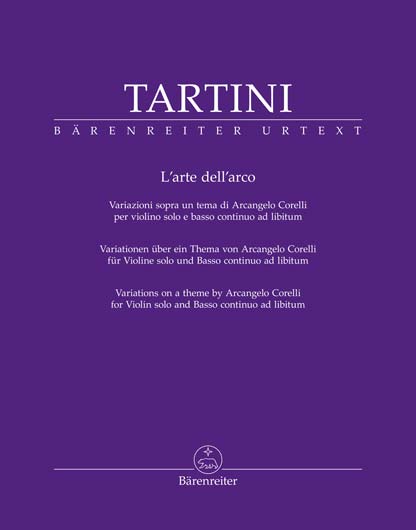 TARTINI
BÄRENREITER URTEXT

L'arte dell'arco

Variazioni sopra un tema di Arcangelo Corelli
per violino solo e basso continuo ad libitum

Variationen über ein Thema von Arcangelo Corelli
für Violine solo und Basso continuo ad libitum

Variations on a theme by Arcangelo Corelli
for Violin solo and Basso continuo ad libitum

Bärenreiter